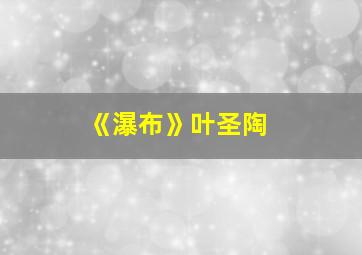 《瀑布》叶圣陶